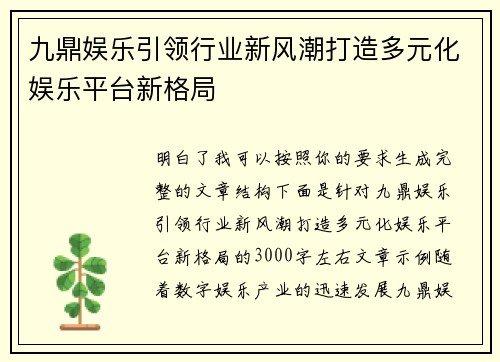 九鼎娱乐引领行业新风潮打造多元化娱乐平台新格局

明白了我可以按照你的要求生成完整的文章结构下面是针对九鼎娱乐引领行业新风潮打造多元化娱乐平台新格局的3000字左右文章示例随着数字娱乐产业的迅速发展九鼎娱